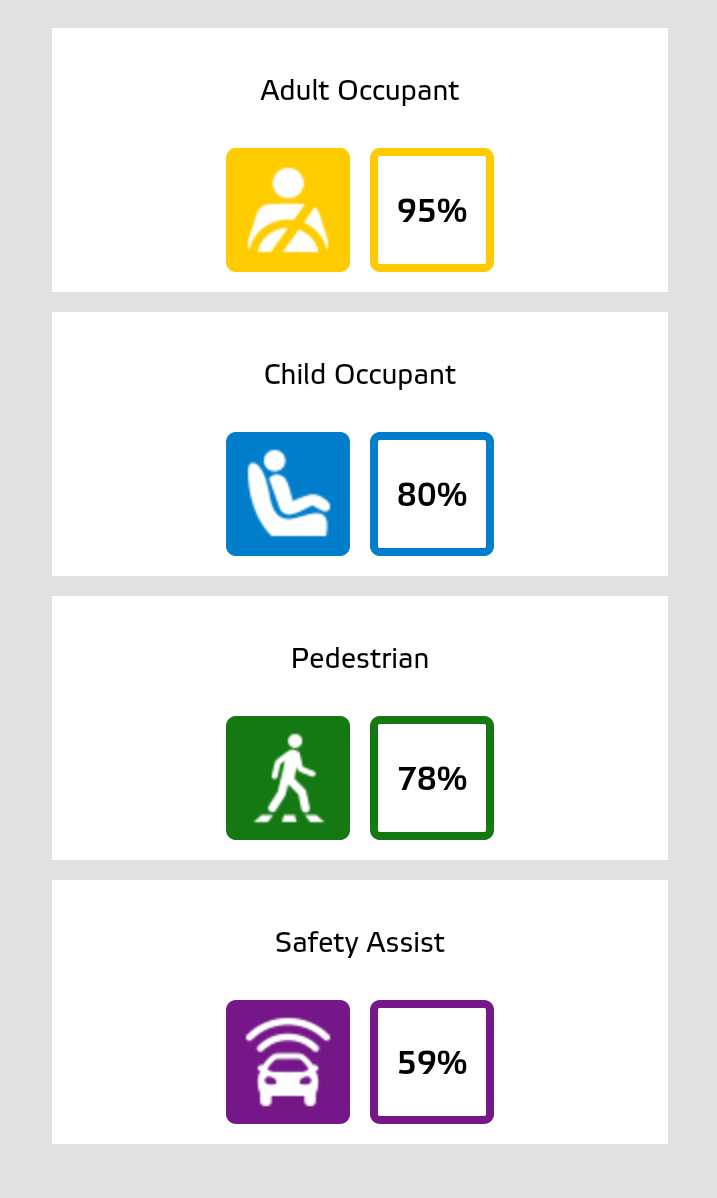 Adult Occupant

95%

Child Occupant

80%

Pedestrian

78%

Safety Assist

59%